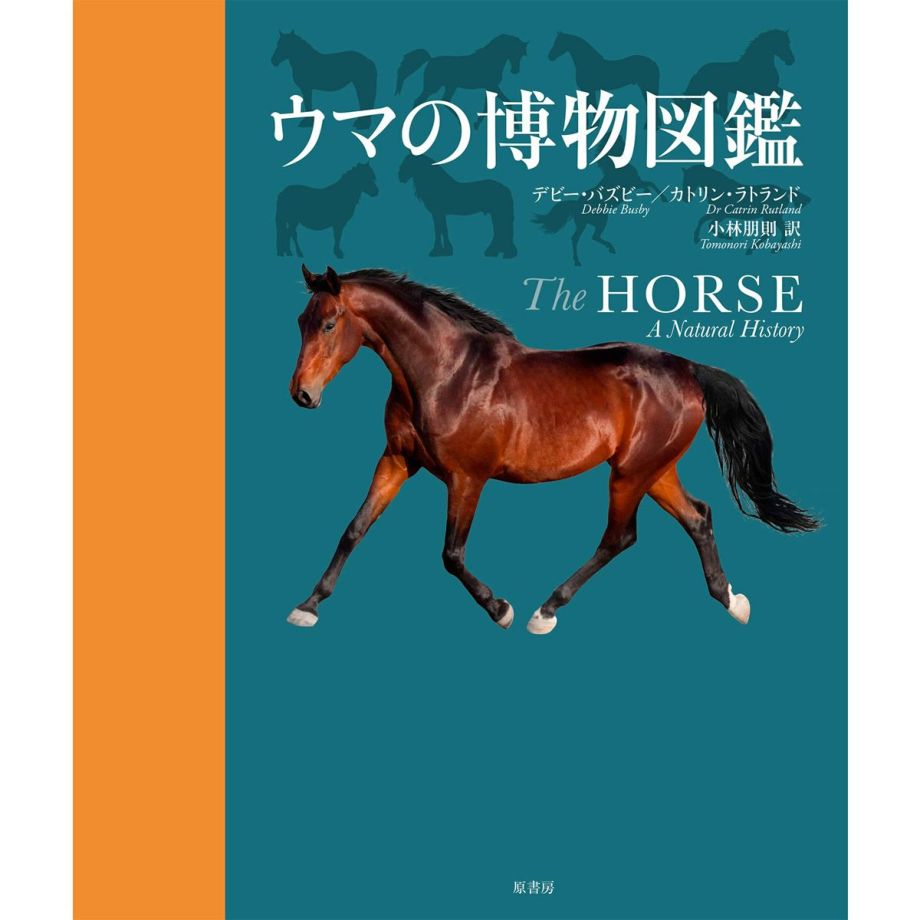 ウマの博物図鑑

デビー・バズビー／カトリン・ラトランド
Debbie Busby　Dr Catrin Rutland
小林朋則 訳
Tomonori Kobayashi

The HORSE
A Natural History

原書房